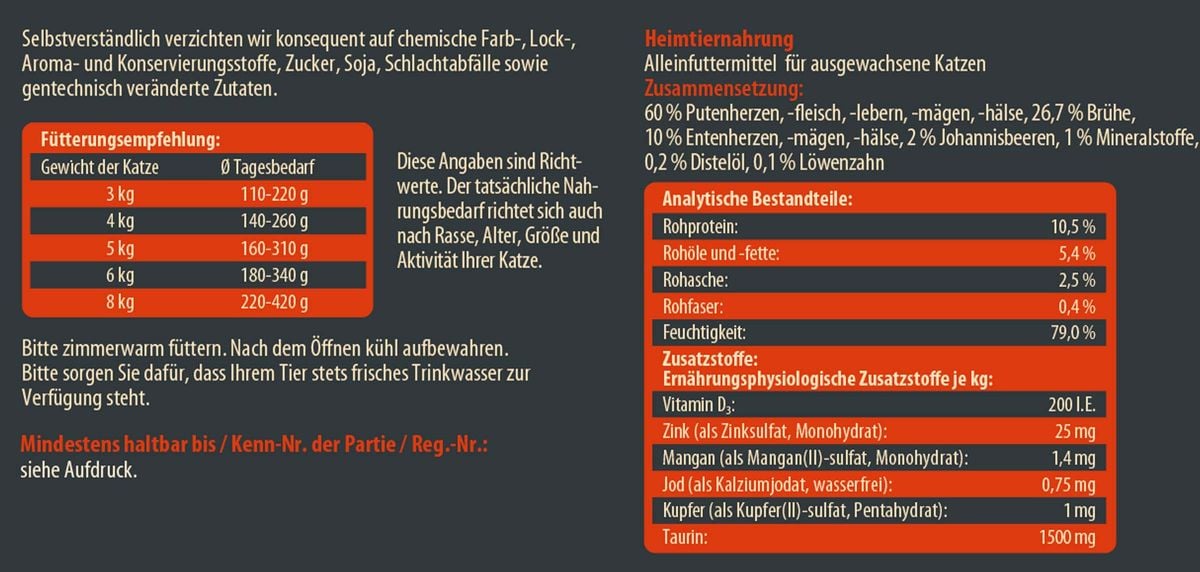 Selbstverständlich verzichten wir konsequent auf chemische Farb-, Lock-, Aroma- und Konservierungsstoffe, Zucker, Soja, Schlachtabfälle sowie gentechnisch veränderte Zutaten.

Fütterungsempfehlung:

| Gewicht der Katze | Ø Tagesbedarf |
|---|---|
| 3 kg | 110-220 g |
| 4 kg | 140-260 g |
| 5 kg | 160-310 g |
| 6 kg | 180-340 g |
| 8 kg | 220-420 g |

Diese Angaben sind Richtwerte. Der tatsächliche Nahrungsbedarf richtet sich auch nach Rasse, Alter, Größe und Aktivität Ihrer Katze.

Bitte zimmerwarm füttern. Nach dem Öffnen kühl aufbewahren. Bitte sorgen Sie dafür, dass Ihrem Tier stets frisches Trinkwasser zur Verfügung steht.

Mindestens haltbar bis / Kenn-Nr. der Partie / Reg.-Nr.:
siehe Aufdruck.

Heimtiernahrung
Alleinfuttermittel für ausgewachsene Katzen
Zusammensetzung:
60 % Putenherzen, -fleisch, -lebern, -mägen, -hälse, 26,7 % Brühe, 10 % Entenherzen, -mägen, -hälse, 2 % Johannisbeeren, 1 % Mineralstoffe, 0,2 % Distelöl, 0,1 % Löwenzahn

Analytische Bestandteile:
Rohprotein: 10,5 %
Rohöle und -fette: 5,4 %
Rohasche: 2,5 %
Rohfaser: 0,4 %
Feuchtigkeit: 79,0 %
Zusatzstoffe:
Ernährungsphysiologische Zusatzstoffe je kg:
Vitamin $D_3$: 200 I.E.
Zink (als Zinksulfat, Monohydrat): 25 mg
Mangan (als Mangan(II)-sulfat, Monohydrat): 1,4 mg
Jod (als Kalziumjodat, wasserfrei): 0,75 mg
Kupfer (als Kupfer(II)-sulfat, Pentahydrat): 1 mg
Taurin: 1500 mg